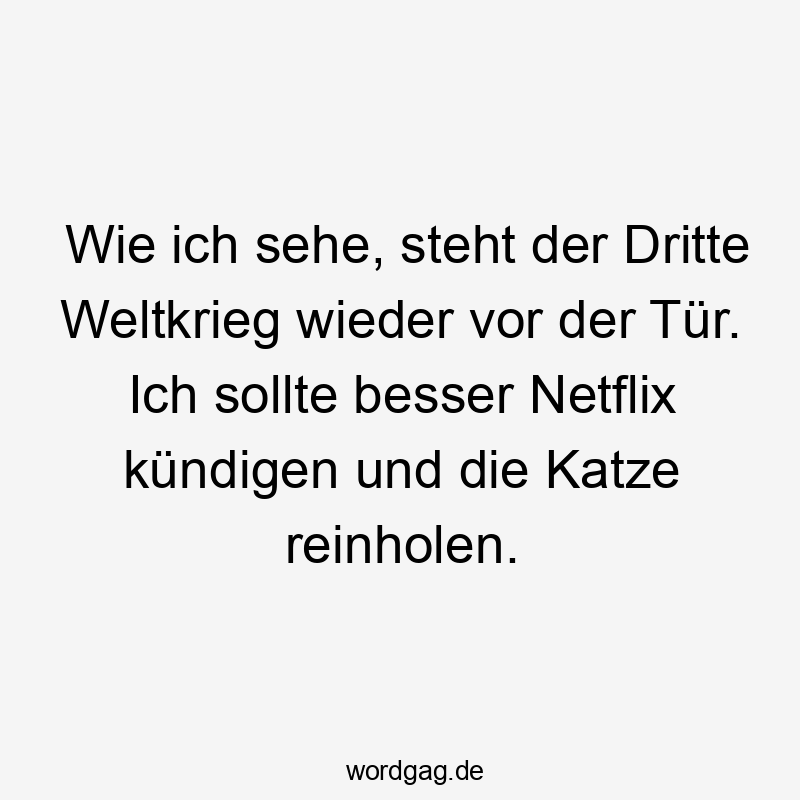 Wie ich sehe, steht der Dritte Weltkrieg wieder vor der Tür. Ich sollte besser Netflix kündigen und die Katze reinholen.

wordgag.de